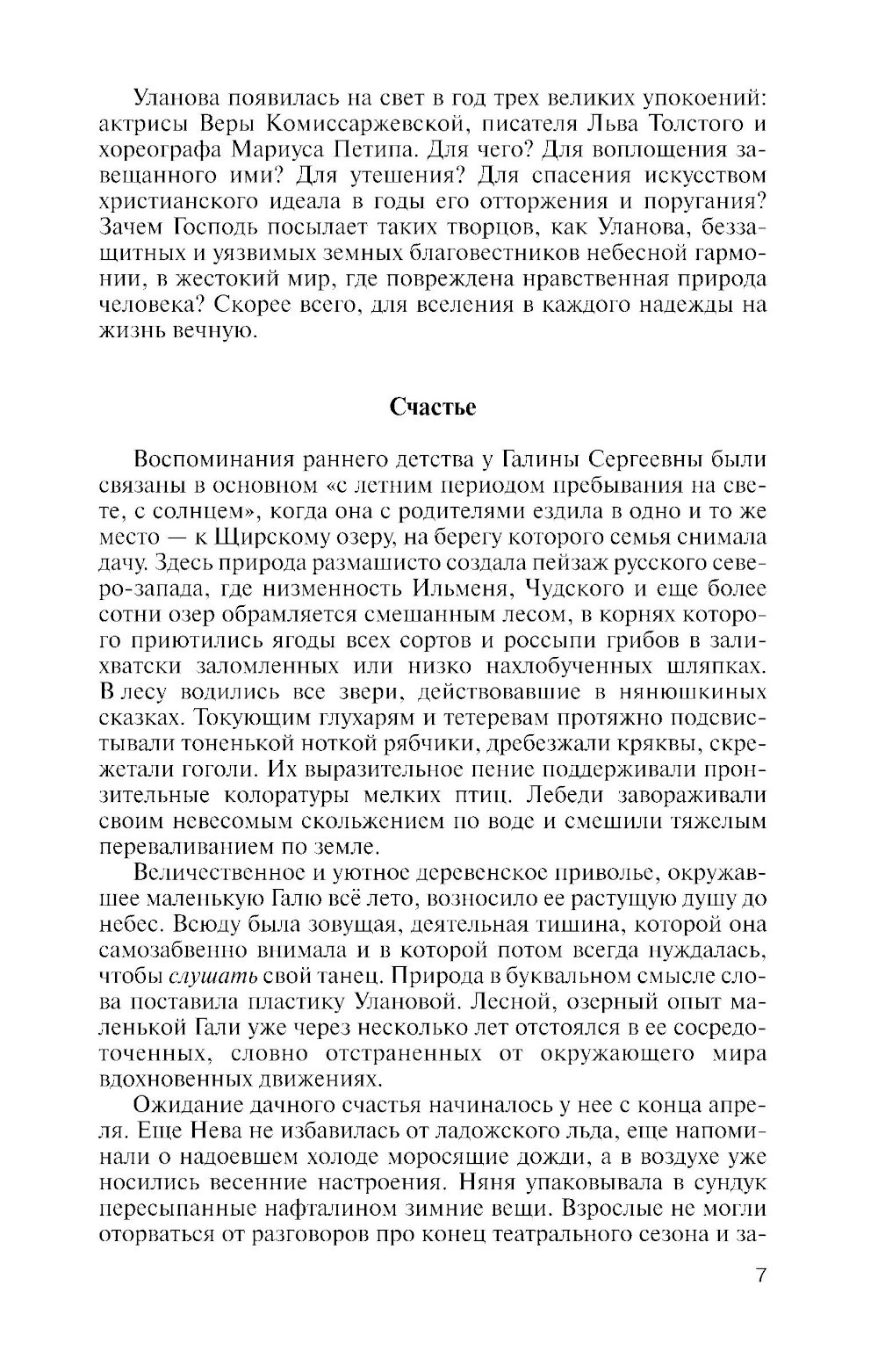 Уланова появилась на свет в год трех великих упокоений: актрисы Веры Комиссаржевской, писателя Льва Толстого и хореографа Мариуса Петипа. Для чего? Для воплощения завещанного ими? Для утешения? Для спасения искусством христианского идеала в годы его отторжения и поругания? Зачем Господь посылает таких творцов, как Уланова, беззащитных и уязвимых земных благовестников небесной гармонии, в жестокий мир, где повреждена нравственная природа человека? Скорее всего, для вселения в каждого надежды на жизнь вечную.

Счастье

Воспоминания раннего детства у Галины Сергеевны были связаны в основном «с летним периодом пребывания на свете, с солнцем», когда она с родителями ездила в одно и то же место — к Щирскому озеру, на берегу которого семья снимала дачу. Здесь природа размашисто создала пейзаж русского северо-запада, где низменность Ильменя, Чудского и еще более сотни озер обрамляется смешанным лесом, в корнях которого приютились ягоды всех сортов и россыпи грибов в залихватски заломленных или низко нахлобученных шляпках. В лесу водились все звери, действовавшие в нянюшкиных сказках. Токующим глухарям и тетеревам протяжно подсвистывали тоненькой ноткой рябчики, дребезжали кряквы, скрежетали гоголи. Их выразительное пение поддерживали пронзительные колоратуры мелких птиц. Лебеди завораживали своим невесомым скольжением по воде и смешили тяжелым переваливанием по земле.

Величественное и уютное деревенское приволье, окружавшее маленькую Галю всё лето, возносило ее растущую душу до небес. Всюду была зовущая, деятельная тишина, которой она самозабвенно внимала и в которой потом всегда нуждалась, чтобы слушать свой танец. Природа в буквальном смысле слова поставила пластику Улановой. Лесной, озерный опыт маленькой Гали уже через несколько лет отстоялся в ее сосредоточенных, словно отстраненных от окружающего мира вдохновенных движениях.

Ожидание дачного счастья начиналось у нее с конца апреля. Еще Нева не избавилась от ладожского льда, еще напоминали о надоевшем холоде моросящие дожди, а в воздухе уже носились весенние настроения. Няня упаковывала в сундук пересыпанные нафталином зимние вещи. Взрослые не могли оторваться от разговоров про конец театрального сезона и за-

7